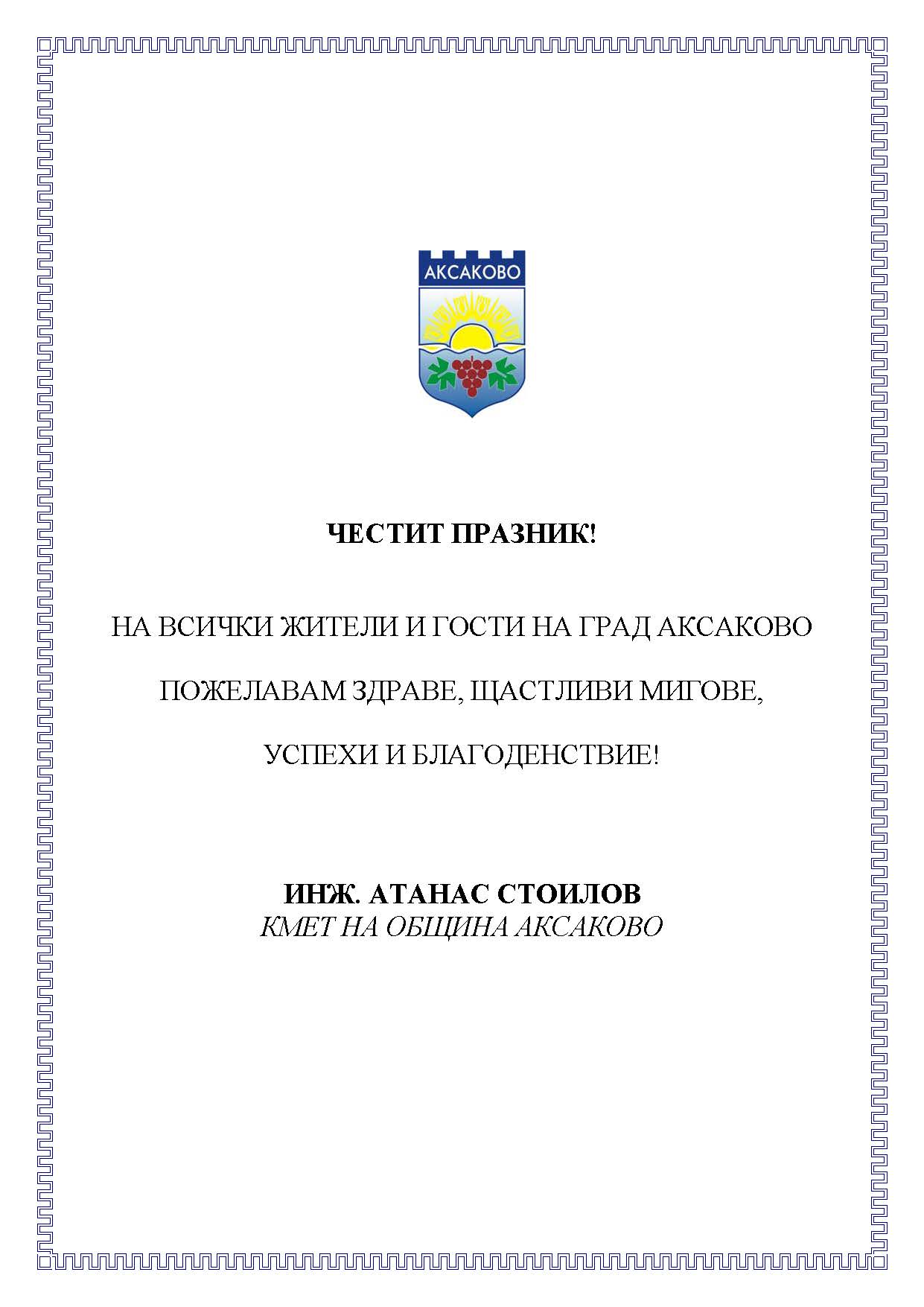 АКСАКОВО

ЧЕСТИТ ПРАЗНИК!

НА ВСИЧКИ ЖИТЕЛИ И ГОСТИ НА ГРАД АКСАКОВО

ПОЖЕЛАВАМ ЗДРАВЕ, ЩАСТЛИВИ МИГОВЕ,

УСПЕХИ И БЛАГОДЕНСТВИЕ!

ИНЖ. АТАНАС СТОИЛОВ
КМЕТ НА ОБЩИНА АКСАКОВО